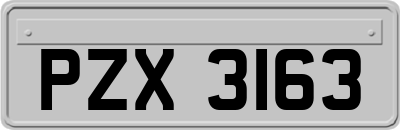 PZX 3163